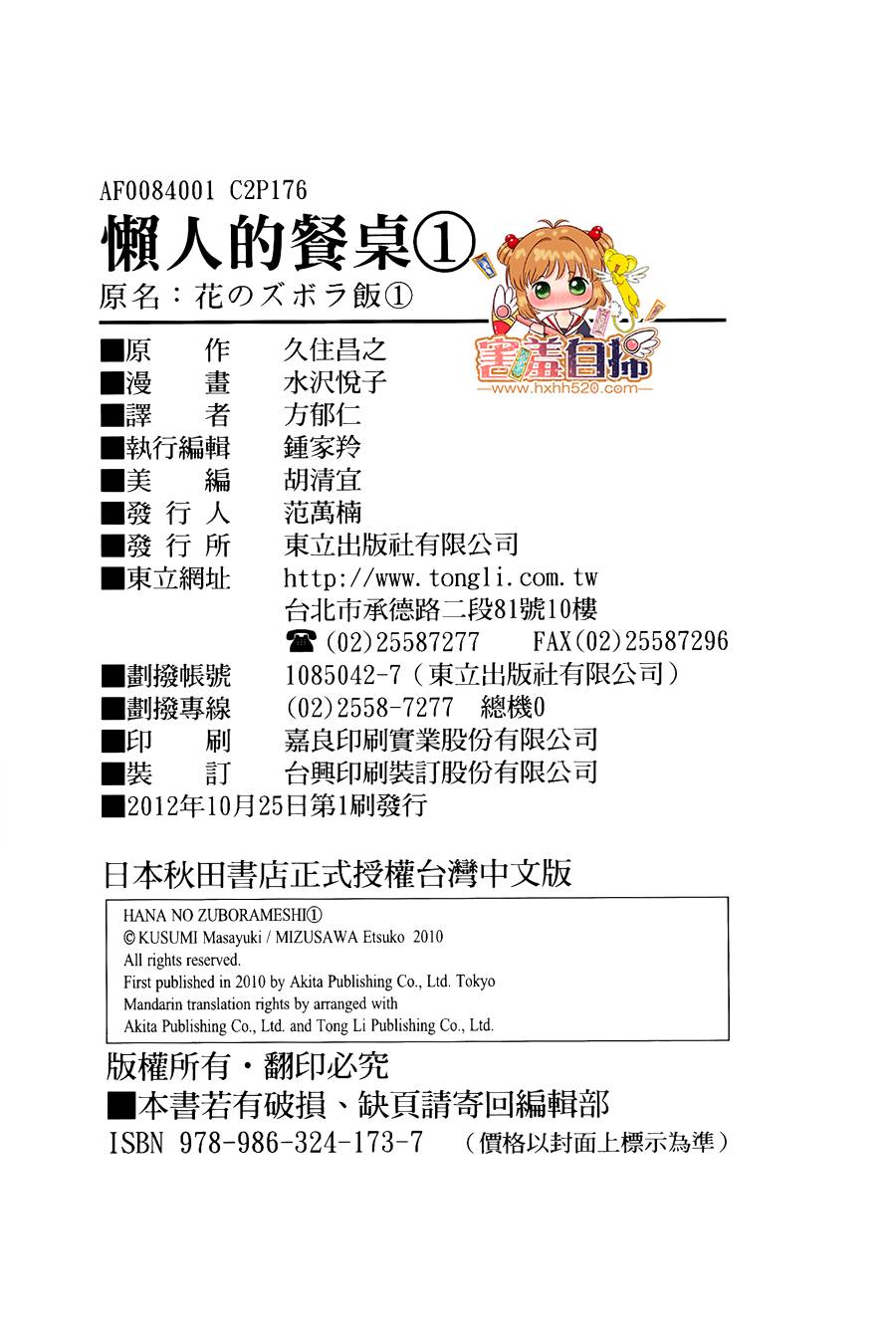 AF0084001 C2P176

懶人的餐桌①

原名：花のズボラ飯①

害羞自掃
www.hxhh520.com

■原　　作　久住昌之
■漫　　畫　水沢悦子
■譯　　者　方郁仁
■執行編輯　鍾家羚
■美　　編　胡清宜
■發 行 人　范萬楠
■發 行 所　東立出版社有限公司
■東立網址　http://www.tongli.com.tw
台北市承德路二段81號10樓
☎(02)25587277　FAX(02)25587296
■劃撥帳號　1085042-7（東立出版社有限公司）
■劃撥專線　(02)2558-7277　總機0
■印　　刷　嘉良印刷實業股份有限公司
■裝　　訂　台興印刷裝訂股份有限公司
■2012年10月25日第1刷發行

日本秋田書店正式授權台灣中文版

HANA NO ZUBORAMESHI①
© KUSUMI Masayuki / MIZUSAWA Etsuko 2010
All rights reserved.
First published in 2010 by Akita Publishing Co., Ltd. Tokyo
Mandarin translation rights by arranged with
Akita Publishing Co., Ltd. and Tong Li Publishing Co., Ltd.

版權所有・翻印必究
■本書若有破損、缺頁請寄回編輯部
ISBN 978-986-324-173-7　（價格以封面上標示為準）